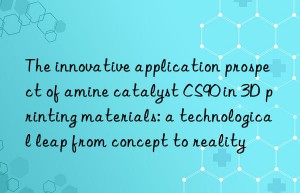 The innovative application prospect of amine catalyst CS90 in 3D printing materials: a technological leap from concept to reality